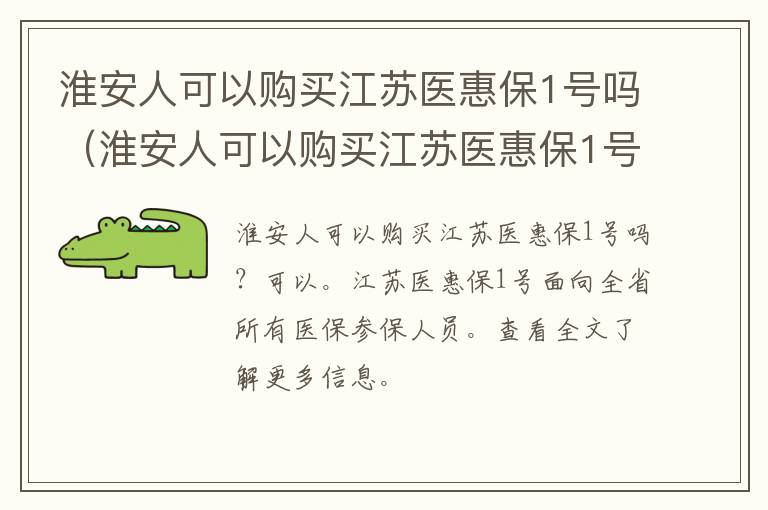 淮安人可以购买江苏医惠保1号吗（淮安人可以购买江苏医惠保1号

淮安人可以购买江苏医惠保1号吗？可以。江苏医惠保1号面向全省所有医保参保人员。查看全文了解更多信息。